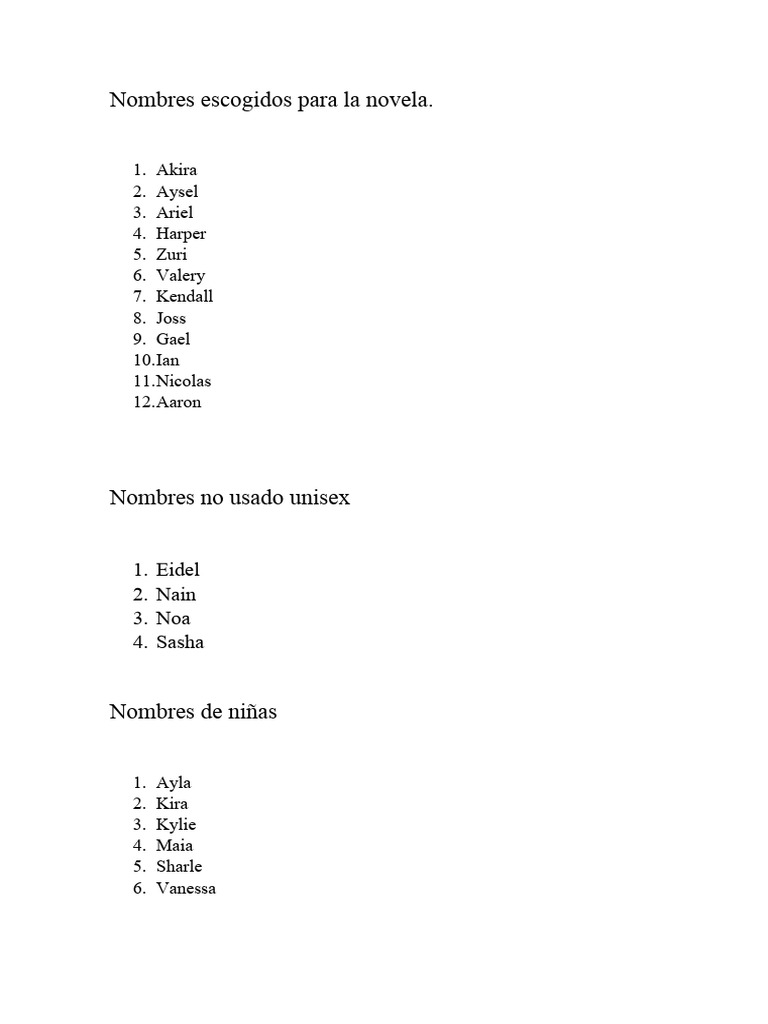 Nombres escogidos para la novela.

1. Akira
2. Aysel
3. Ariel
4. Harper
5. Zuri
6. Valery
7. Kendall
8. Joss
9. Gael
10. Ian
11. Nicolas
12. Aaron

Nombres no usado unisex

1. Eidel
2. Nain
3. Noa
4. Sasha

Nombres de niñas

1. Ayla
2. Kira
3. Kylie
4. Maia
5. Sharle
6. Vanessa